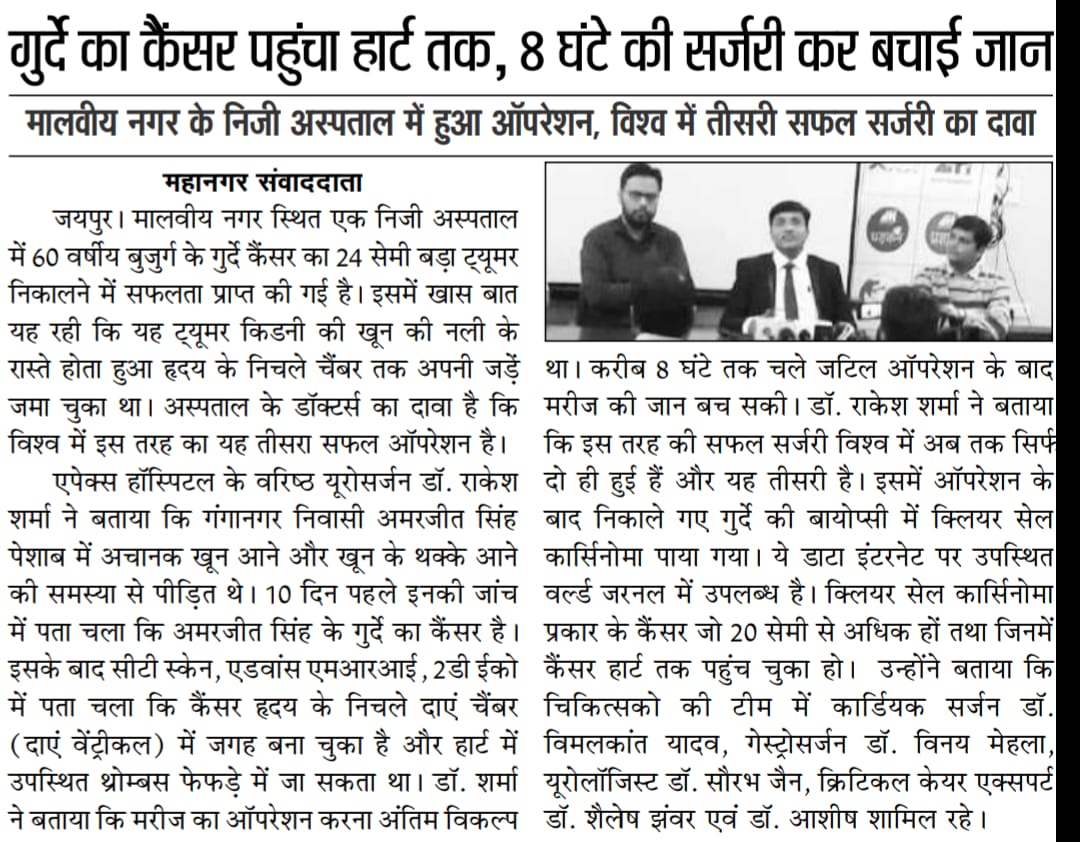 गुर्दे का कैंसर पहुंचा हार्ट तक, 8 घंटे की सर्जरी कर बचाई जान

मालवीय नगर के निजी अस्पताल में हुआ ऑपरेशन, विश्व में तीसरी सफल सर्जरी का दावा

महानगर संवाददाता

जयपुर। मालवीय नगर स्थित एक निजी अस्पताल में 60 वर्षीय बुजुर्ग के गुर्दे कैंसर का 24 सेमी बड़ा ट्यूमर निकालने में सफलता प्राप्त की गई है। इसमें खास बात यह रही कि यह ट्यूमर किडनी की खून की नली के रास्ते होता हुआ हृदय के निचले चैंबर तक अपनी जड़ें जमा चुका था। अस्पताल के डॉक्टर्स का दावा है कि विश्व में इस तरह का यह तीसरा सफल ऑपरेशन है।

एपेक्स हॉस्पिटल के वरिष्ठ यूरोसर्जन डॉ. राकेश शर्मा ने बताया कि गंगानगर निवासी अमरजीत सिंह पेशाब में अचानक खून आने और खून के थक्के आने की समस्या से पीड़ित थे। 10 दिन पहले इनकी जांच में पता चला कि अमरजीत सिंह के गुर्दे का कैंसर है। इसके बाद सीटी स्केन, एडवांस एमआरआई, 2डी ईको में पता चला कि कैंसर हृदय के निचले दाएं चैंबर (दाएं वेंट्रीकल) में जगह बना चुका है और हार्ट में उपस्थित थ्रोम्बस फेफड़े में जा सकता था। डॉ. शर्मा ने बताया कि मरीज का ऑपरेशन करना अंतिम विकल्प था। करीब 8 घंटे तक चले जटिल ऑपरेशन के बाद मरीज की जान बच सकी। डॉ. राकेश शर्मा ने बताया कि इस तरह की सफल सर्जरी विश्व में अब तक सिर्फ दो ही हुई हैं और यह तीसरी है। इसमें ऑपरेशन के बाद निकाले गए गुर्दे की बायोप्सी में क्लियर सेल कार्सिनोमा पाया गया। ये डाटा इंटरनेट पर उपस्थित वर्ल्ड जरनल में उपलब्ध है। क्लियर सेल कार्सिनोमा प्रकार के कैंसर जो 20 सेमी से अधिक हों तथा जिनमें कैंसर हार्ट तक पहुंच चुका हो। उन्होंने बताया कि चिकित्सको की टीम में कार्डियक सर्जन डॉ. विमलकांत यादव, गेस्ट्रोसर्जन डॉ. विनय मेहला, यूरोलॉजिस्ट डॉ. सौरभ जैन, क्रिटिकल केयर एक्सपर्ट डॉ. शैलेष झंवर एवं डॉ. आशीष शामिल रहे।